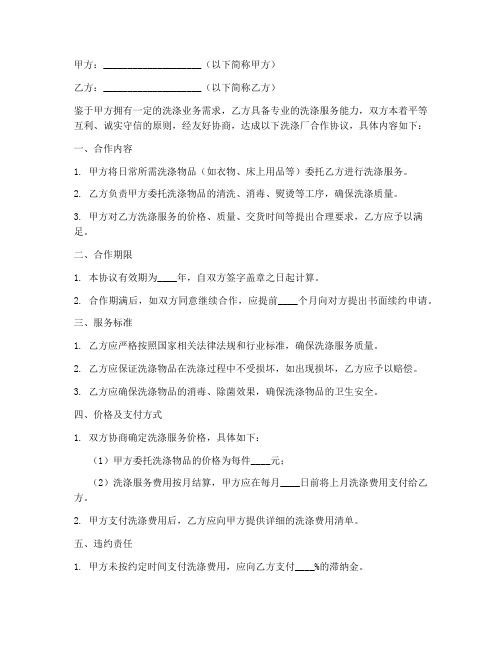 甲方：____________________（以下简称甲方）

乙方：____________________（以下简称乙方）

鉴于甲方拥有一定的洗涤业务需求，乙方具备专业的洗涤服务能力，双方本着平等互利、诚实守信的原则，经友好协商，达成以下洗涤厂合作协议，具体内容如下：

一、合作内容

1. 甲方将日常所需洗涤物品（如衣物、床上用品等）委托乙方进行洗涤服务。

2. 乙方负责甲方委托洗涤物品的清洗、消毒、熨烫等工序，确保洗涤质量。

3. 甲方对乙方洗涤服务的价格、质量、交货时间等提出合理要求，乙方应予以满足。

二、合作期限

1. 本协议有效期为____年，自双方签字盖章之日起计算。

2. 合作期满后，如双方同意继续合作，应提前____个月向对方提出书面续约申请。

三、服务标准

1. 乙方应严格按照国家相关法律法规和行业标准，确保洗涤服务质量。

2. 乙方应保证洗涤物品在洗涤过程中不受损坏，如出现损坏，乙方应予以赔偿。

3. 乙方应确保洗涤物品的消毒、除菌效果，确保洗涤物品的卫生安全。

四、价格及支付方式

1. 双方协商确定洗涤服务价格，具体如下：

（1）甲方委托洗涤物品的价格为每件____元；

（2）洗涤服务费用按月结算，甲方应在每月____日前将上月洗涤费用支付给乙方。

2. 甲方支付洗涤费用后，乙方应向甲方提供详细的洗涤费用清单。

五、违约责任

1. 甲方未按约定时间支付洗涤费用，应向乙方支付____%的滞纳金。